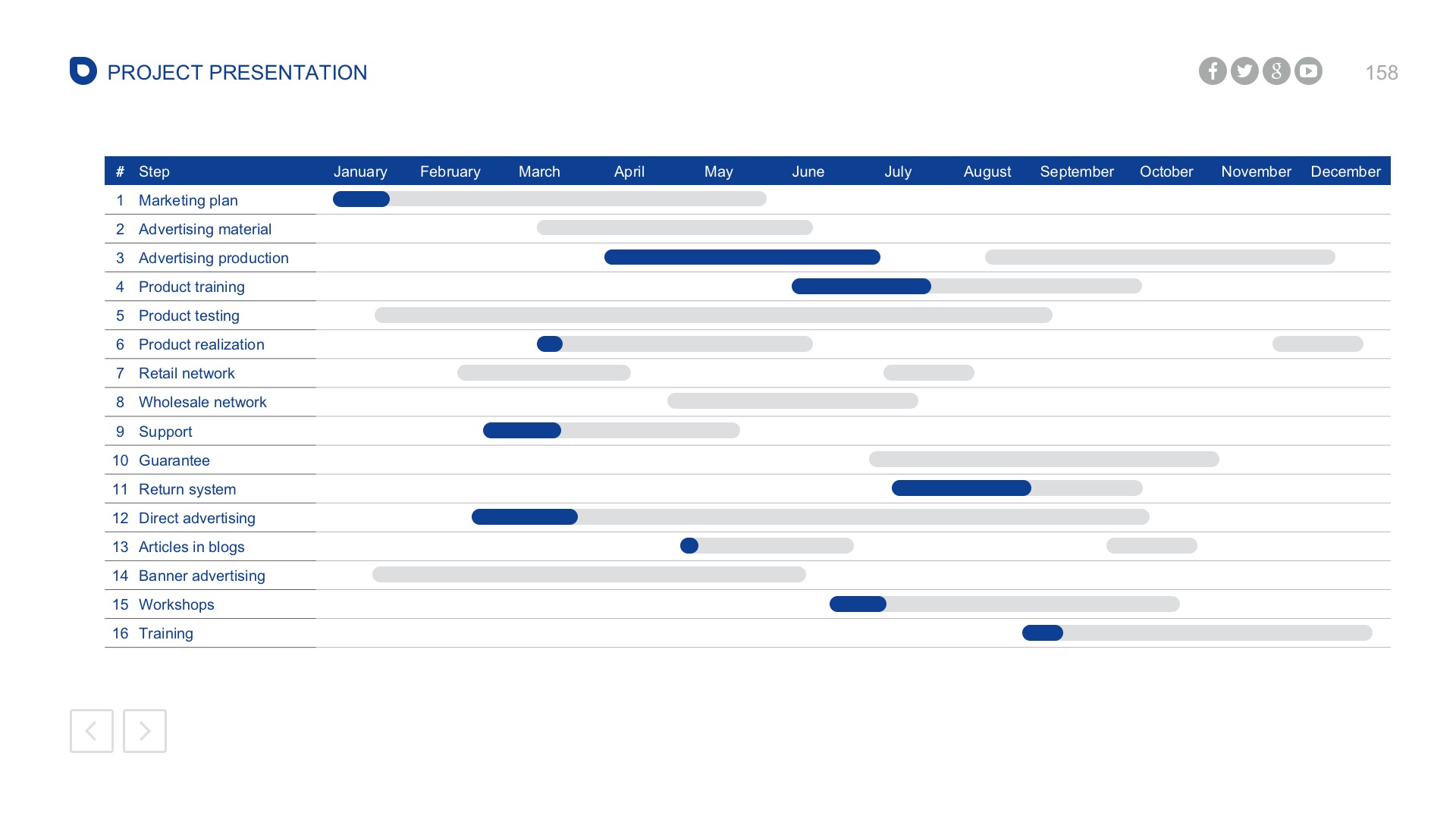 PROJECT PRESENTATION

158

| # | Step | January | February | March | April | May | June | July | August | September | October | November | December |
|---|---|---|---|---|---|---|---|---|---|---|---|---|---|
| 1 | Marketing plan | | | | | | | | | | | | |
| 2 | Advertising material | | | | | | | | | | | | |
| 3 | Advertising production | | | | | | | | | | | | |
| 4 | Product training | | | | | | | | | | | | |
| 5 | Product testing | | | | | | | | | | | | |
| 6 | Product realization | | | | | | | | | | | | |
| 7 | Retail network | | | | | | | | | | | | |
| 8 | Wholesale network | | | | | | | | | | | | |
| 9 | Support | | | | | | | | | | | | |
| 10 | Guarantee | | | | | | | | | | | | |
| 11 | Return system | | | | | | | | | | | | |
| 12 | Direct advertising | | | | | | | | | | | | |
| 13 | Articles in blogs | | | | | | | | | | | | |
| 14 | Banner advertising | | | | | | | | | | | | |
| 15 | Workshops | | | | | | | | | | | | |
| 16 | Training | | | | | | | | | | | | |